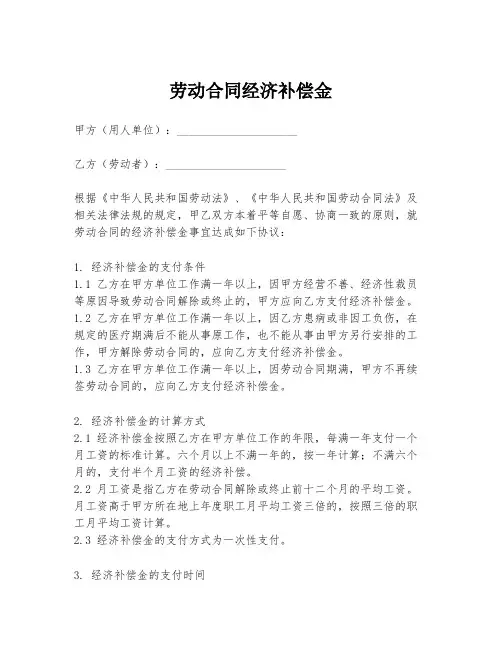 劳动合同经济补偿金

甲方（用人单位）：____________________

乙方（劳动者）：____________________

根据《中华人民共和国劳动法》、《中华人民共和国劳动合同法》及相关法律法规的规定，甲乙双方本着平等自愿、协商一致的原则，就劳动合同的经济补偿金事宜达成如下协议：

1. 经济补偿金的支付条件
1.1 乙方在甲方单位工作满一年以上，因甲方经营不善、经济性裁员等原因导致劳动合同解除或终止的，甲方应向乙方支付经济补偿金。
1.2 乙方在甲方单位工作满一年以上，因乙方患病或非因工负伤，在规定的医疗期满后不能从事原工作，也不能从事由甲方另行安排的工作，甲方解除劳动合同的，应向乙方支付经济补偿金。
1.3 乙方在甲方单位工作满一年以上，因劳动合同期满，甲方不再续签劳动合同的，应向乙方支付经济补偿金。

2. 经济补偿金的计算方式
2.1 经济补偿金按照乙方在甲方单位工作的年限，每满一年支付一个月工资的标准计算。六个月以上不满一年的，按一年计算；不满六个月的，支付半个月工资的经济补偿。
2.2 月工资是指乙方在劳动合同解除或终止前十二个月的平均工资。月工资高于甲方所在地上年度职工月平均工资三倍的，按照三倍的职工月平均工资计算。
2.3 经济补偿金的支付方式为一次性支付。

3. 经济补偿金的支付时间